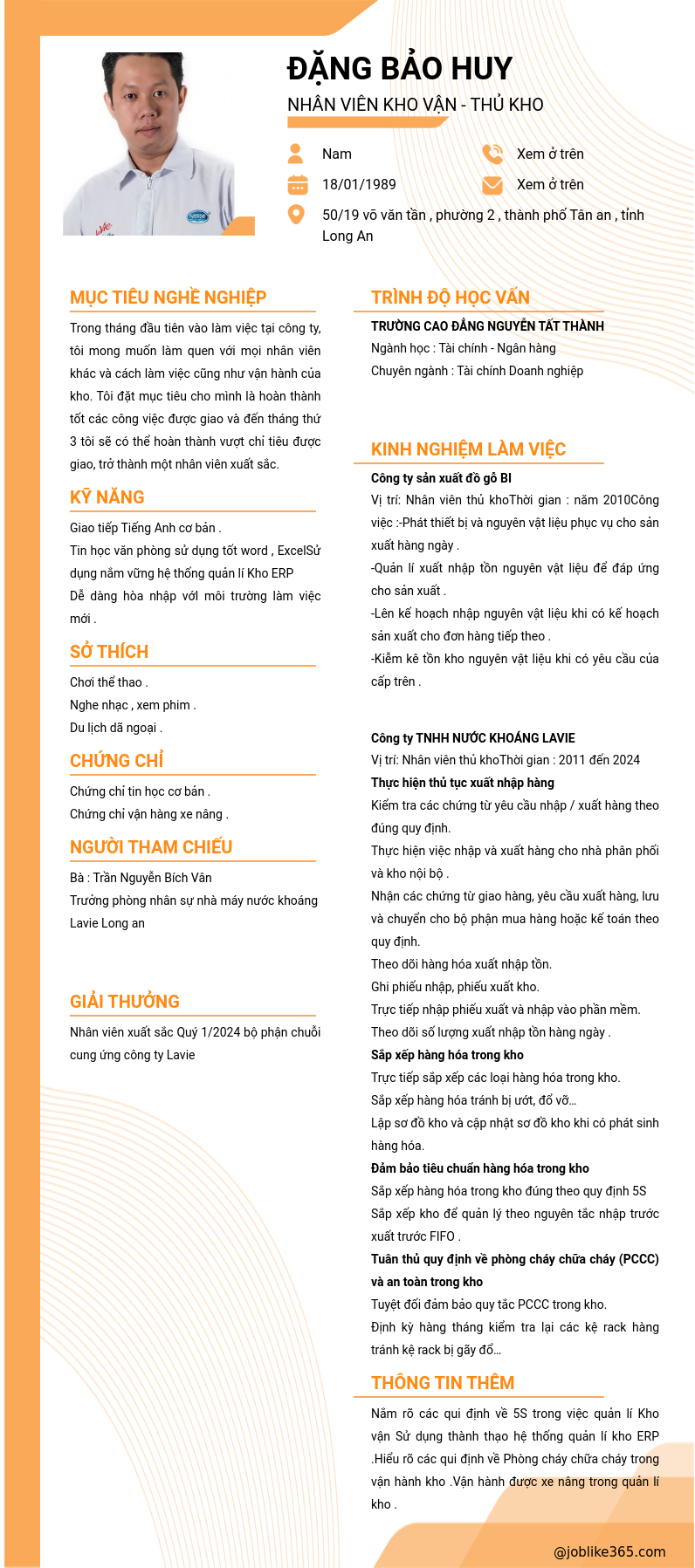 ĐẶNG BẢO HUY
NHÂN VIÊN KHO VẬN - THỦ KHO

Nam
Xem ở trên
18/01/1989
Xem ở trên
50/19 võ văn tần , phường 2 , thành phố Tân an , tỉnh Long An

MỤC TIÊU NGHỀ NGHIỆP
Trong tháng đầu tiên vào làm việc tại công ty, tôi mong muốn làm quen với mọi nhân viên khác và cách làm việc cũng như vận hành của kho. Tôi đặt mục tiêu cho mình là hoàn thành tốt các công việc được giao và đến tháng thứ 3 tôi sẽ có thể hoàn thành vượt chỉ tiêu được giao, trở thành một nhân viên xuất sắc.

KỸ NĂNG
Giao tiếp Tiếng Anh cơ bản .
Tin học văn phòng sử dụng tốt word , ExcelSử dụng nắm vững hệ thống quản lí Kho ERP
Dễ dàng hòa nhập với môi trường làm việc mới .

SỞ THÍCH
Chơi thể thao .
Nghe nhạc , xem phim .
Du lịch dã ngoại .

CHỨNG CHỈ
Chứng chỉ tin học cơ bản .
Chứng chỉ vận hàng xe nâng .

NGƯỜI THAM CHIẾU
Bà : Trần Nguyễn Bích Vân
Trưởng phòng nhân sự nhà máy nước khoáng Lavie Long an

GIẢI THƯỞNG
Nhân viên xuất sắc Quý 1/2024 bộ phận chuỗi cung ứng công ty Lavie

TRÌNH ĐỘ HỌC VẤN
TRƯỜNG CAO ĐẲNG NGUYỄN TẤT THÀNH
Ngành học : Tài chính - Ngân hàng
Chuyên ngành : Tài chính Doanh nghiệp

KINH NGHIỆM LÀM VIỆC
Công ty sản xuất đồ gỗ BI
Vị trí: Nhân viên thủ khoThời gian : năm 2010Công việc :-Phát thiết bị và nguyên vật liệu phục vụ cho sản xuất hàng ngày .
-Quản lí xuất nhập tồn nguyên vật liệu để đáp ứng cho sản xuất .
-Lên kế hoạch nhập nguyên vật liệu khi có kế hoạch sản xuất cho đơn hàng tiếp theo .
-Kiểm kê tồn kho nguyên vật liệu khi có yêu cầu của cấp trên .

Công ty TNHH NƯỚC KHOÁNG LAVIE
Vị trí: Nhân viên thủ khoThời gian : 2011 đến 2024
Thực hiện thủ tục xuất nhập hàng
Kiểm tra các chứng từ yêu cầu nhập / xuất hàng theo đúng quy định.
Thực hiện việc nhập và xuất hàng cho nhà phân phối và kho nội bộ .
Nhận các chứng từ giao hàng, yêu cầu xuất hàng, lưu và chuyển cho bộ phận mua hàng hoặc kế toán theo quy định.
Theo dõi hàng hóa xuất nhập tồn.
Ghi phiếu nhập, phiếu xuất kho.
Trực tiếp nhập phiếu xuất và nhập vào phần mềm.
Theo dõi số lượng xuất nhập tồn hàng ngày .
Sắp xếp hàng hóa trong kho
Trực tiếp sắp xếp các loại hàng hóa trong kho.
Sắp xếp hàng hóa tránh bị ướt, đổ vỡ…
Lập sơ đồ kho và cập nhật sơ đồ kho khi có phát sinh hàng hóa.
Đảm bảo tiêu chuẩn hàng hóa trong kho
Sắp xếp hàng hóa trong kho đúng theo quy định 5S
Sắp xếp kho để quản lý theo nguyên tắc nhập trước xuất trước FIFO .
Tuân thủ quy định về phòng cháy chữa cháy (PCCC) và an toàn trong kho
Tuyệt đối đảm bảo quy tắc PCCC trong kho.
Định kỳ hàng tháng kiểm tra lại các kệ rack hàng tránh kệ rack bị gãy đổ…

THÔNG TIN THÊM
Nắm rõ các qui định về 5S trong việc quản lí Kho vận Sử dụng thành thạo hệ thống quản lí kho ERP .Hiểu rõ các qui định về Phòng cháy chữa cháy trong vận hành kho .Vận hành được xe nâng trong quản lí kho .

@joblike365.com